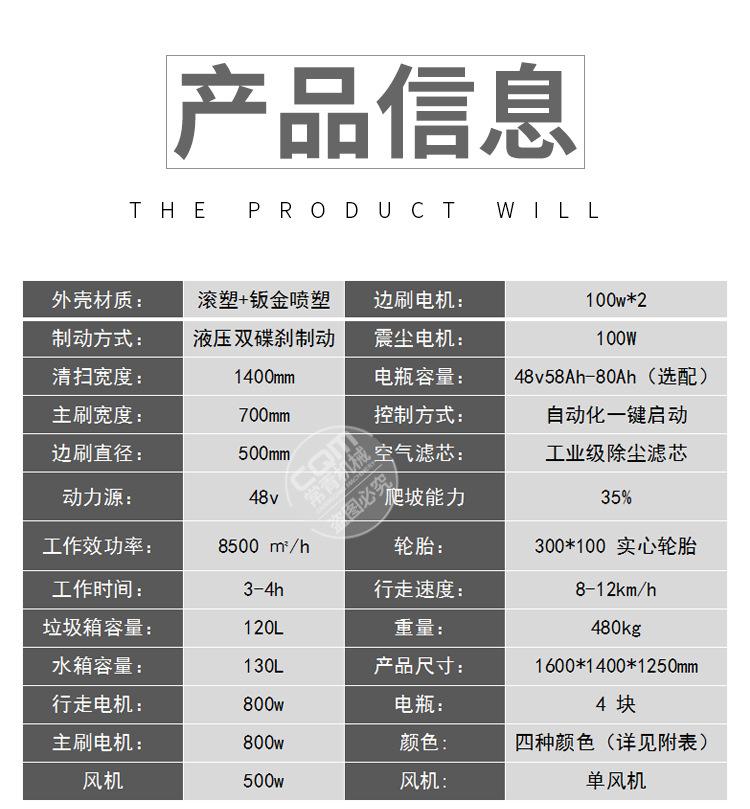 产品信息

THE PRODUCT WILL

| 外壳材质: | 滚塑+钣金喷塑 | 边刷电机: | 100w*2 |
|---|---|---|---|
| 制动方式: | 液压双碟刹制动 | 震尘电机: | 100W |
| 清扫宽度: | 1400mm | 电瓶容量: | 48v58Ah-80Ah（选配） |
| 主刷宽度: | 700mm | 控制方式: | 自动化一键启动 |
| 边刷直径: | 500mm | 空气滤芯: | 工业级除尘滤芯 |
| 动力源: | 48v | 爬坡能力 | 35% |
| 工作效功率: | 8500 ㎡/h | 轮胎: | 300*100 实心轮胎 |
| 工作时间: | 3-4h | 行走速度: | 8-12km/h |
| 垃圾箱容量: | 120L | 重量: | 480kg |
| 水箱容量: | 130L | 产品尺寸: | 1600*1400*1250mm |
| 行走电机: | 800w | 电瓶: | 4 块 |
| 主刷电机: | 800w | 颜色: | 四种颜色（详见附表） |
| 风机 | 500w | 风机: | 单风机 |

盗图必究